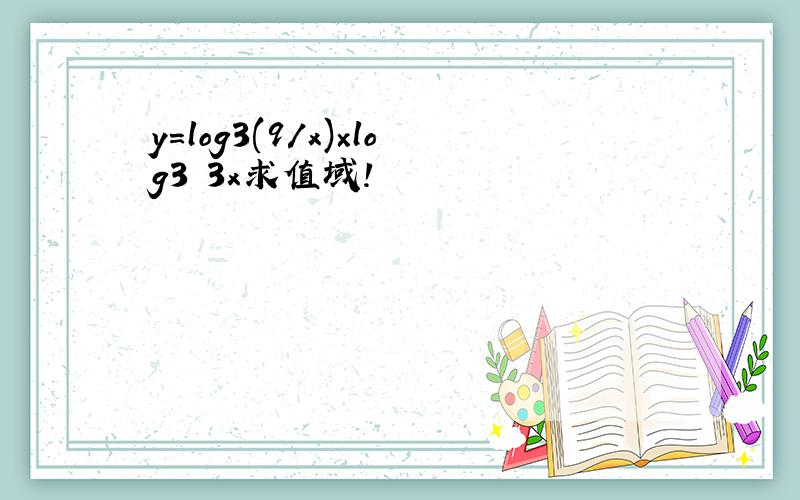 y=log3(9/x)xlog3 3x求值域!